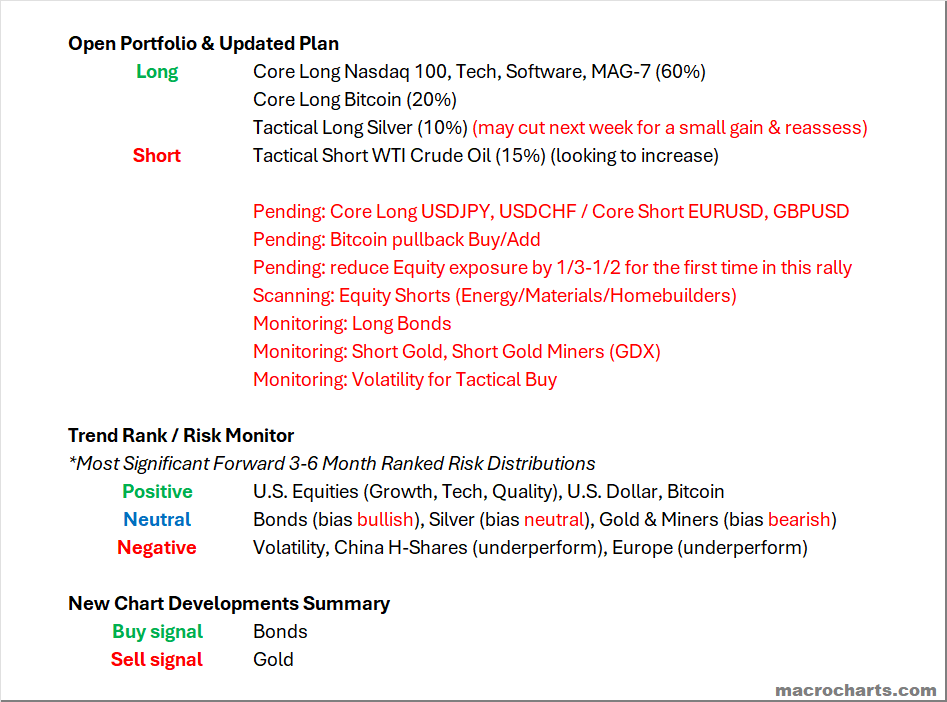 Open Portfolio & Updated Plan

Long
Core Long Nasdaq 100, Tech, Software, MAG-7 (60%)
Core Long Bitcoin (20%)
Tactical Long Silver (10%) (may cut next week for a small gain & reassess)

Short
Tactical Short WTI Crude Oil (15%) (looking to increase)

Pending: Core Long USDJPY, USDCHF / Core Short EURUSD, GBPUSD
Pending: Bitcoin pullback Buy/Add
Pending: reduce Equity exposure by 1/3-1/2 for the first time in this rally
Scanning: Equity Shorts (Energy/Materials/Homebuilders)
Monitoring: Long Bonds
Monitoring: Short Gold, Short Gold Miners (GDX)
Monitoring: Volatility for Tactical Buy

Trend Rank / Risk Monitor
*Most Significant Forward 3-6 Month Ranked Risk Distributions

Positive
U.S. Equities (Growth, Tech, Quality), U.S. Dollar, Bitcoin

Neutral
Bonds (bias bullish), Silver (bias neutral), Gold & Miners (bias bearish)

Negative
Volatility, China H-Shares (underperform), Europe (underperform)

New Chart Developments Summary

Buy signal
Bonds

Sell signal
Gold

macrocharts.com